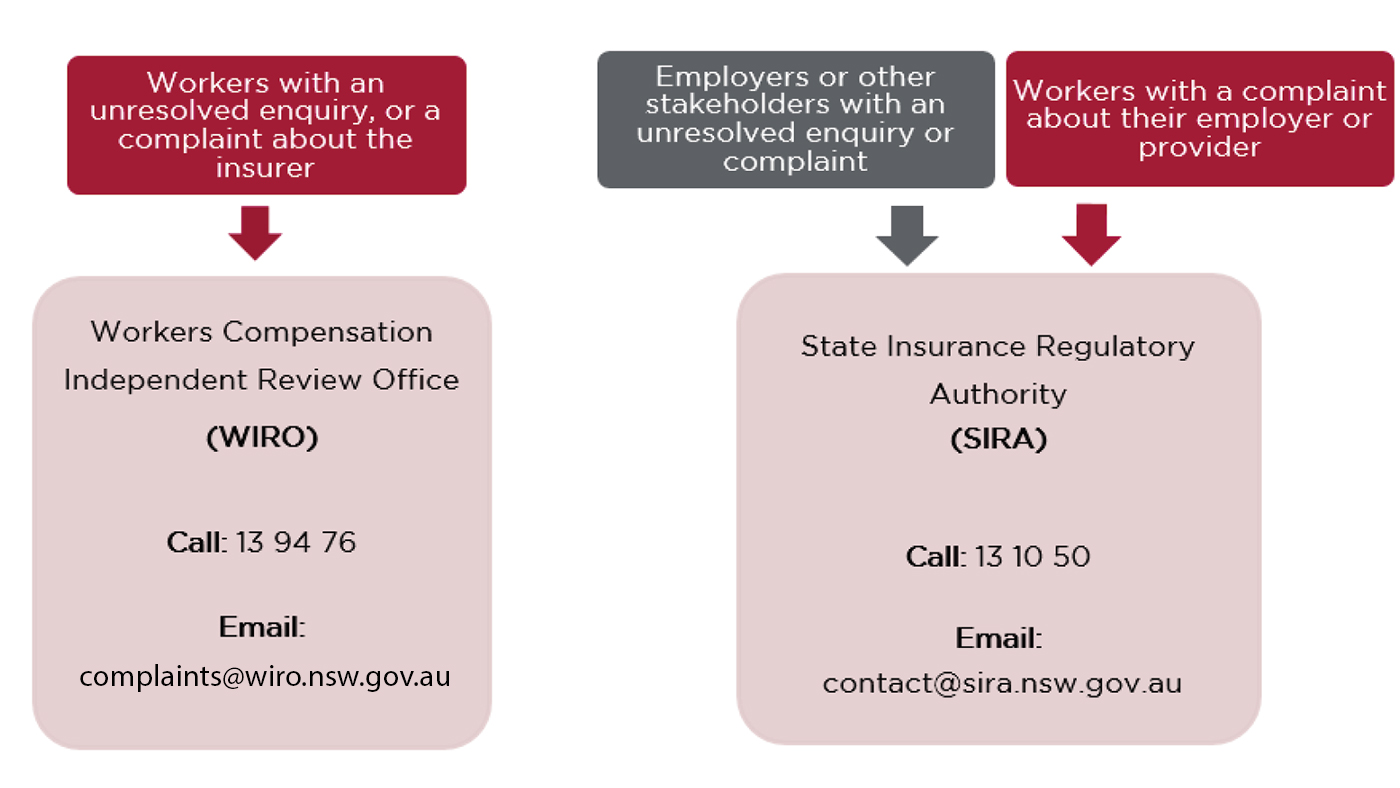 Workers with an unresolved enquiry, or a complaint about the insurer

Workers Compensation Independent Review Office

(WIRO)

Call: 13 94 76

Email:

complaints@wiro.nsw.gov.au

Employers or other stakeholders with an unresolved enquiry or complaint

Workers with a complaint about their employer or provider

State Insurance Regulatory Authority

(SIRA)

Call: 13 10 50

Email:

contact@sira.nsw.gov.au